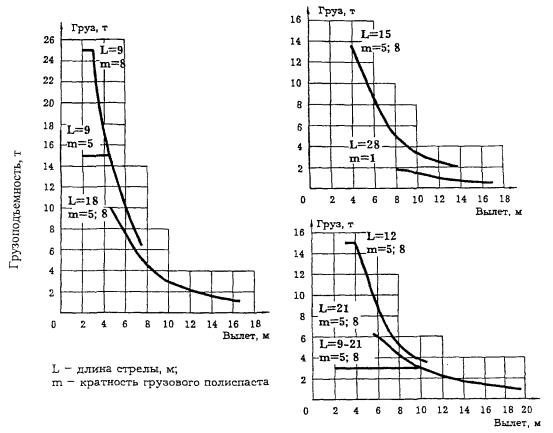 Грузоподъемность, т

Груз, т
26
24
22
20
18
16
14
12
10
8
6
4
2
0
L=9
m=8
L=9
m=5
L=18
m=5; 8
2 4 6 8 10 12 14 16 18
Вылет, м

L – длина стрелы, м;
m – кратность грузового полиспаста

Груз, т
16
14
12
10
8
6
4
2
0
L=15
m=5; 8
L=28
m=1
2 4 6 8 10 12 14 16 18
Вылет, м

Груз, т
16
14
12
10
8
6
4
2
0
L=12
m=5; 8
L=21
m=5; 8
L=9-21
m=5; 8
2 4 6 8 10 12 14 16 18 20
Вылет, м